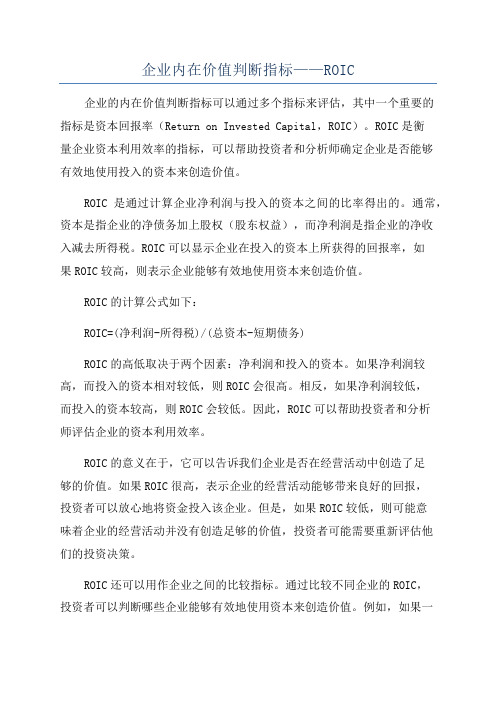 企业内在价值判断指标——ROIC

企业的内在价值判断指标可以通过多个指标来评估，其中一个重要的指标是资本回报率（Return on Invested Capital，ROIC）。ROIC是衡量企业资本利用效率的指标，可以帮助投资者和分析师确定企业是否能够有效地使用投入的资本来创造价值。

ROIC 是通过计算企业净利润与投入的资本之间的比率得出的。通常，资本是指企业的净债务加上股权（股东权益），而净利润是指企业的净收入减去所得税。ROIC可以显示企业在投入的资本上所获得的回报率，如果ROIC较高，则表示企业能够有效地使用资本来创造价值。

ROIC的计算公式如下：

ROIC=(净利润-所得税)/(总资本-短期债务)

ROIC的高低取决于两个因素：净利润和投入的资本。如果净利润较高，而投入的资本相对较低，则ROIC会很高。相反，如果净利润较低，而投入的资本较高，则ROIC会较低。因此，ROIC可以帮助投资者和分析师评估企业的资本利用效率。

ROIC的意义在于，它可以告诉我们企业是否在经营活动中创造了足够的价值。如果ROIC很高，表示企业的经营活动能够带来良好的回报，投资者可以放心地将资金投入该企业。但是，如果ROIC较低，则可能意味着企业的经营活动并没有创造足够的价值，投资者可能需要重新评估他们的投资决策。

ROIC还可以用作企业之间的比较指标。通过比较不同企业的ROIC，投资者可以判断哪些企业能够有效地使用资本来创造价值。例如，如果一